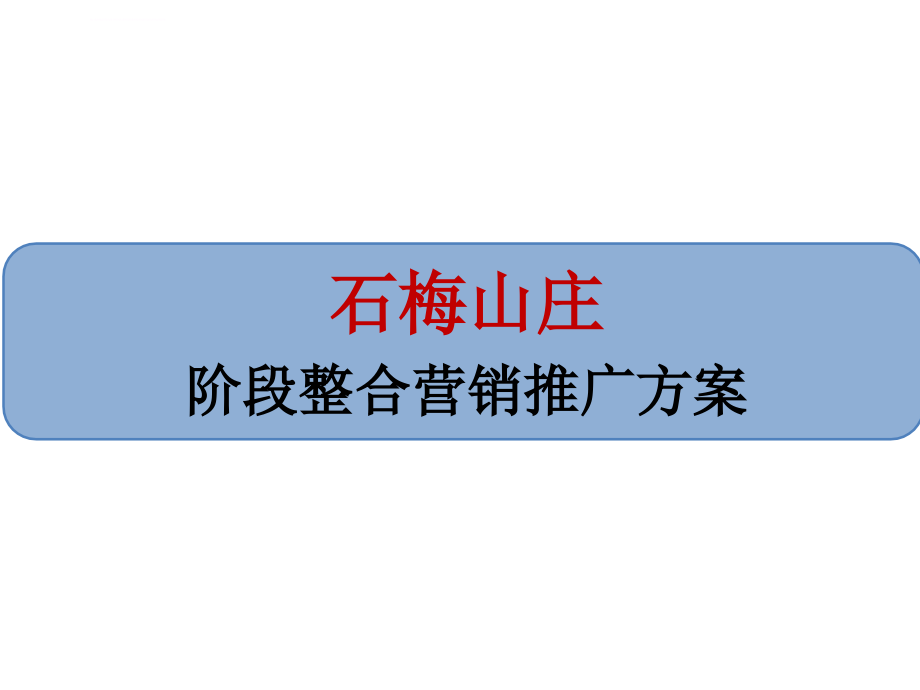 石梅山庄
阶段整合营销推广方案